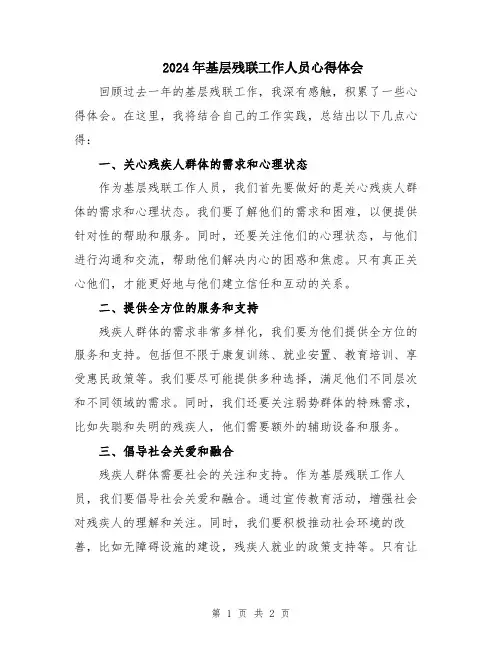 2024年基层残联工作人员心得体会

回顾过去一年的基层残联工作，我深有感触，积累了一些心得体会。在这里，我将结合自己的工作实践，总结出以下几点心得：

一、关心残疾人群体的需求和心理状态

作为基层残联工作人员，我们首先要做好的是关心残疾人群体的需求和心理状态。我们要了解他们的需求和困难，以便提供针对性的帮助和服务。同时，还要关注他们的心理状态，与他们进行沟通和交流，帮助他们解决内心的困惑和焦虑。只有真正关心他们，才能更好地与他们建立信任和互动的关系。

二、提供全方位的服务和支持

残疾人群体的需求非常多样化，我们要为他们提供全方位的服务和支持。包括但不限于康复训练、就业安置、教育培训、享受惠民政策等。我们要尽可能提供多种选择，满足他们不同层次和不同领域的需求。同时，我们还要关注弱势群体的特殊需求，比如失聪和失明的残疾人，他们需要额外的辅助设备和服务。

三、倡导社会关爱和融合

残疾人群体需要社会的关注和支持。作为基层残联工作人员，我们要倡导社会关爱和融合。通过宣传教育活动，增强社会对残疾人的理解和关注。同时，我们要积极推动社会环境的改善，比如无障碍设施的建设，残疾人就业的政策支持等。只有让

第 1 页 共 2 页